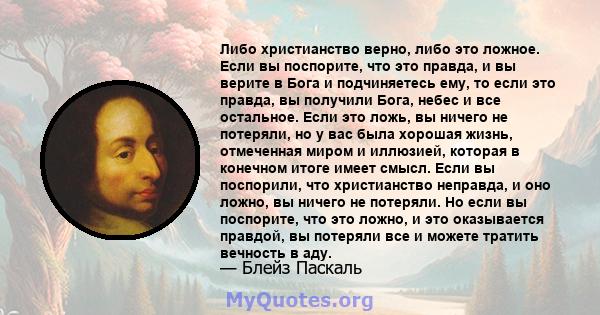 Либо христианство верно, либо это ложное. Если вы поспорите, что это правда, и вы верите в Бога и подчиняетесь ему, то если это правда, вы получили Бога, небес и все остальное. Если это ложь, вы ничего не потеряли, но у вас была хорошая жизнь, отмеченная миром и иллюзией, которая в конечном итоге имеет смысл. Если вы поспорили, что христианство неправда, и оно ложно, вы ничего не потеряли. Но если вы поспорите, что это ложно, и это оказывается правдой, вы потеряли все и можете тратить вечность в аду.
— Блейз Паскаль

MyQuotes.org